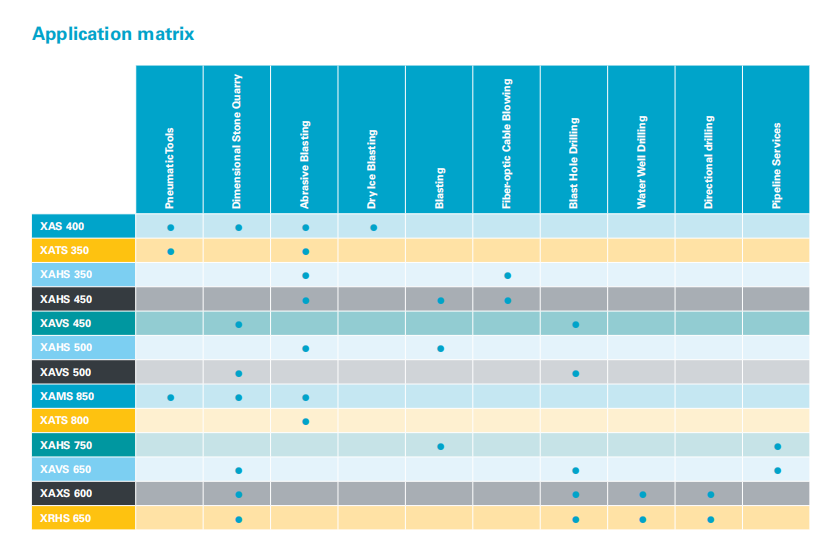 Application matrix

| | PneumaticTools | Dimensional Stone Quarry | Abrasive Blasting | Dry Ice Blasting | Blasting | Fiber-optic Cable Blowing | Blast Hole Drilling | Water Well Drilling | Directional drilling | Pipeline Services |
|---|---|---|---|---|---|---|---|---|---|---|
| XAS 400 | ● | ● | ● | ● | | | | | | |
| XATS 350 | ● | | ● | | | | | | | |
| XAHS 350 | | | ● | | | ● | | | | |
| XAHS 450 | | | ● | | ● | ● | | | | |
| XAVS 450 | | ● | | | | | ● | | | |
| XAHS 500 | | | ● | | ● | | | | | |
| XAVS 500 | | ● | | | | | ● | | | |
| XAMS 850 | ● | ● | ● | | | | | | | |
| XATS 800 | | | ● | | | | | | | |
| XAHS 750 | | | | | ● | | | | | ● |
| XAVS 650 | | ● | | | | | ● | | | ● |
| XAXS 600 | | ● | | | | | ● | ● | ● | |
| XRHS 650 | | ● | | | | | ● | ● | ● | |